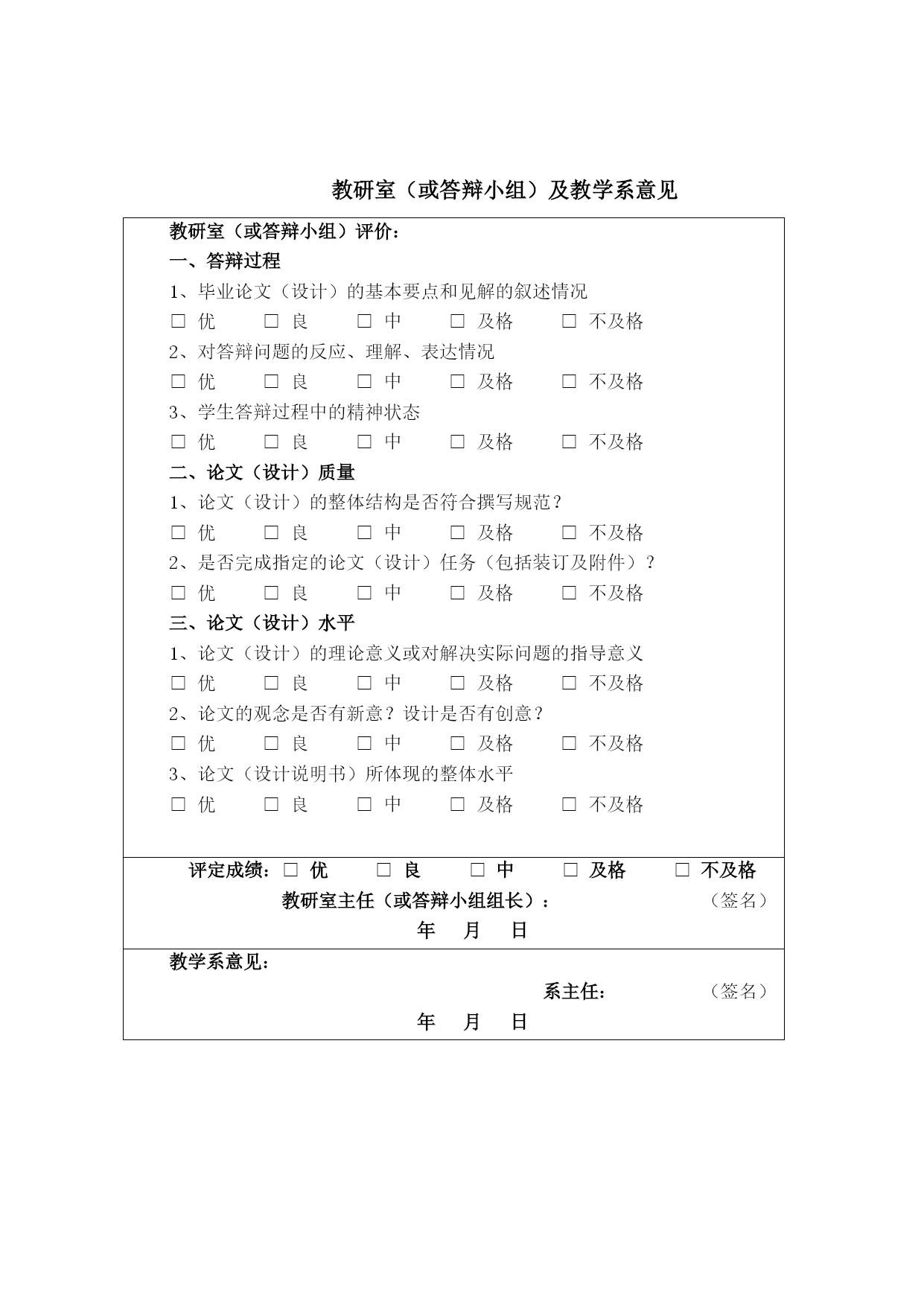 教研室（或答辩小组）及教学系意见

教研室（或答辩小组）评价：

一、答辩过程

1、毕业论文（设计）的基本要点和见解的叙述情况

□ 优 □ 良 □ 中 □ 及格 □ 不及格

2、对答辩问题的反应、理解、表达情况

□ 优 □ 良 □ 中 □ 及格 □ 不及格

3、学生答辩过程中的精神状态

□ 优 □ 良 □ 中 □ 及格 □ 不及格

二、论文（设计）质量

1、论文（设计）的整体结构是否符合撰写规范？

□ 优 □ 良 □ 中 □ 及格 □ 不及格

2、是否完成指定的论文（设计）任务（包括装订及附件）？

□ 优 □ 良 □ 中 □ 及格 □ 不及格

三、论文（设计）水平

1、论文（设计）的理论意义或对解决实际问题的指导意义

□ 优 □ 良 □ 中 □ 及格 □ 不及格

2、论文的观念是否有新意？设计是否有创意？

□ 优 □ 良 □ 中 □ 及格 □ 不及格

3、论文（设计说明书）所体现的整体水平

□ 优 □ 良 □ 中 □ 及格 □ 不及格

评定成绩：□ 优 □ 良 □ 中 □ 及格 □ 不及格

教研室主任（或答辩小组组长）： （签名）

年 月 日

教学系意见：

系主任： （签名）

年 月 日